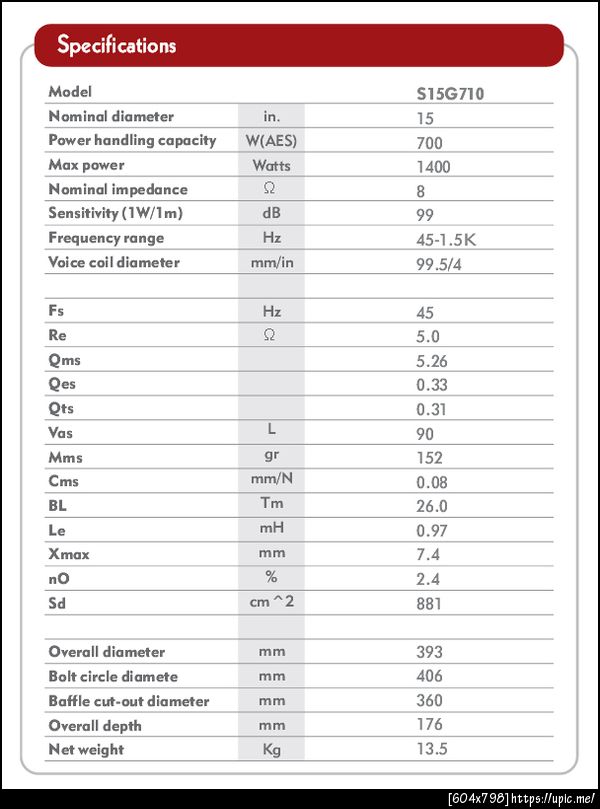 Specifications

| Model | | S15G710 |
|---|---|---|
| Nominal diameter | in. | 15 |
| Power handling capacity | W(AES) | 700 |
| Max power | Watts | 1400 |
| Nominal impedance | Ω | 8 |
| Sensitivity (1W/1m) | dB | 99 |
| Frequency range | Hz | 45-1.5K |
| Voice coil diameter | mm/in | 99.5/4 |
| | | |
| Fs | Hz | 45 |
| Re | Ω | 5.0 |
| Qms | | 5.26 |
| Qes | | 0.33 |
| Qts | | 0.31 |
| Vas | L | 90 |
| Mms | gr | 152 |
| Cms | mm/N | 0.08 |
| BL | Tm | 26.0 |
| Le | mH | 0.97 |
| Xmax | mm | 7.4 |
| nO | % | 2.4 |
| Sd | cm ^2 | 881 |
| | | |
| Overall diameter | mm | 393 |
| Bolt circle diamete | mm | 406 |
| Baffle cut-out diameter | mm | 360 |
| Overall depth | mm | 176 |
| Net weight | Kg | 13.5 |

[604x798] https://upic.me/